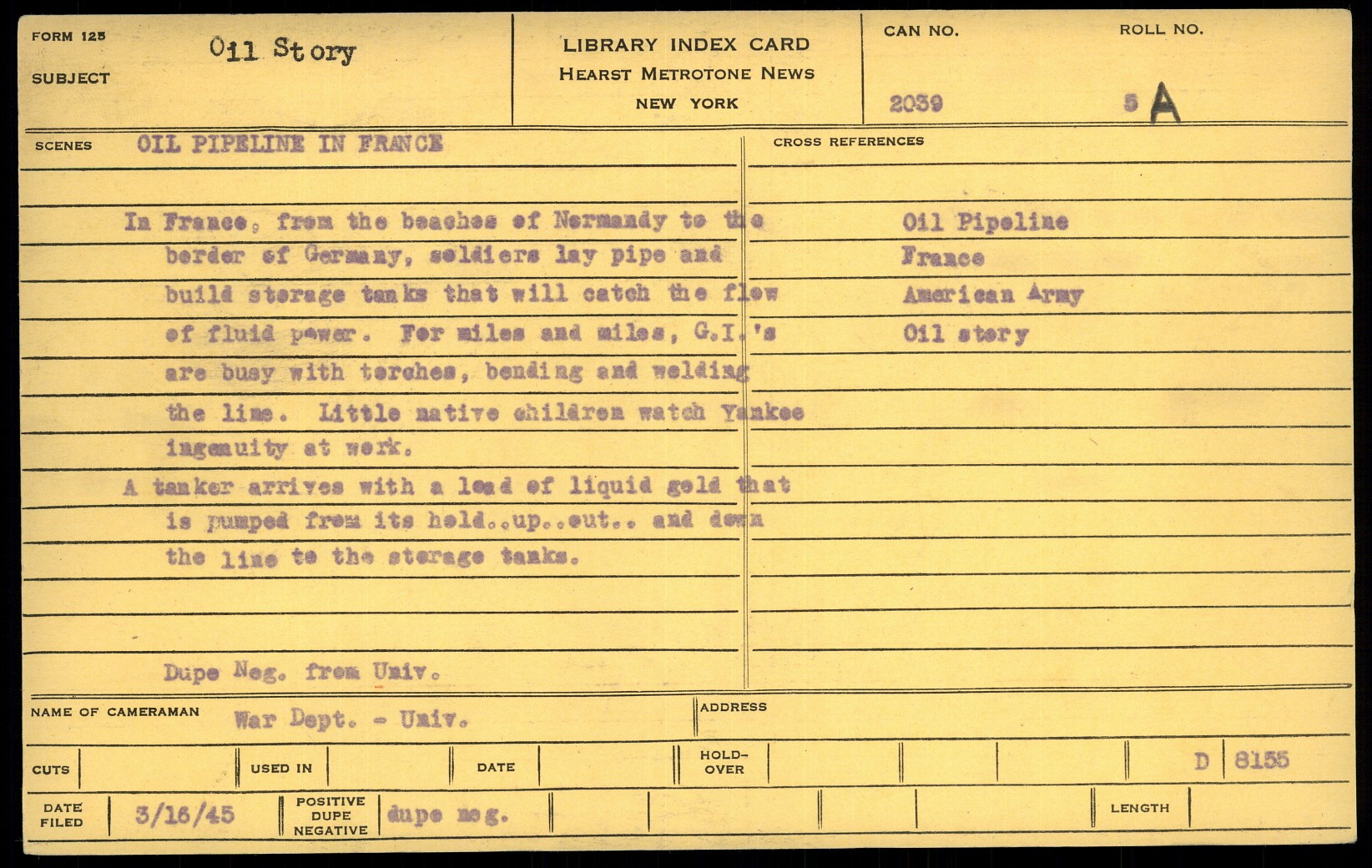 FORM 125

SUBJECT Oil Story

LIBRARY INDEX CARD
HEARST METROTONE NEWS
NEW YORK

CAN NO. 2039

ROLL NO. 5 A

SCENES OIL PIPELINE IN FRANCE

In France, from the beaches of Normandy to the border of Germany, soldiers lay pipe and build storage tanks that will catch the flow of fluid power. For miles and miles, G.I.'s are busy with torches, bending and welding the line. Little native children watch Yankee ingenuity at work.

A tanker arrives with a load of liquid gold that is pumped from its hold..up..out.. and down the line to the storage tanks.

Dupe Neg. from Univ.

CROSS REFERENCES

Oil Pipeline
France
American Army
Oil story

NAME OF CAMERAMAN War Dept. - Univ.

ADDRESS

CUTS

USED IN

DATE

HOLD-OVER

D 8155

DATE FILED 3/16/45

POSITIVE DUPE NEGATIVE dupe neg.

LENGTH